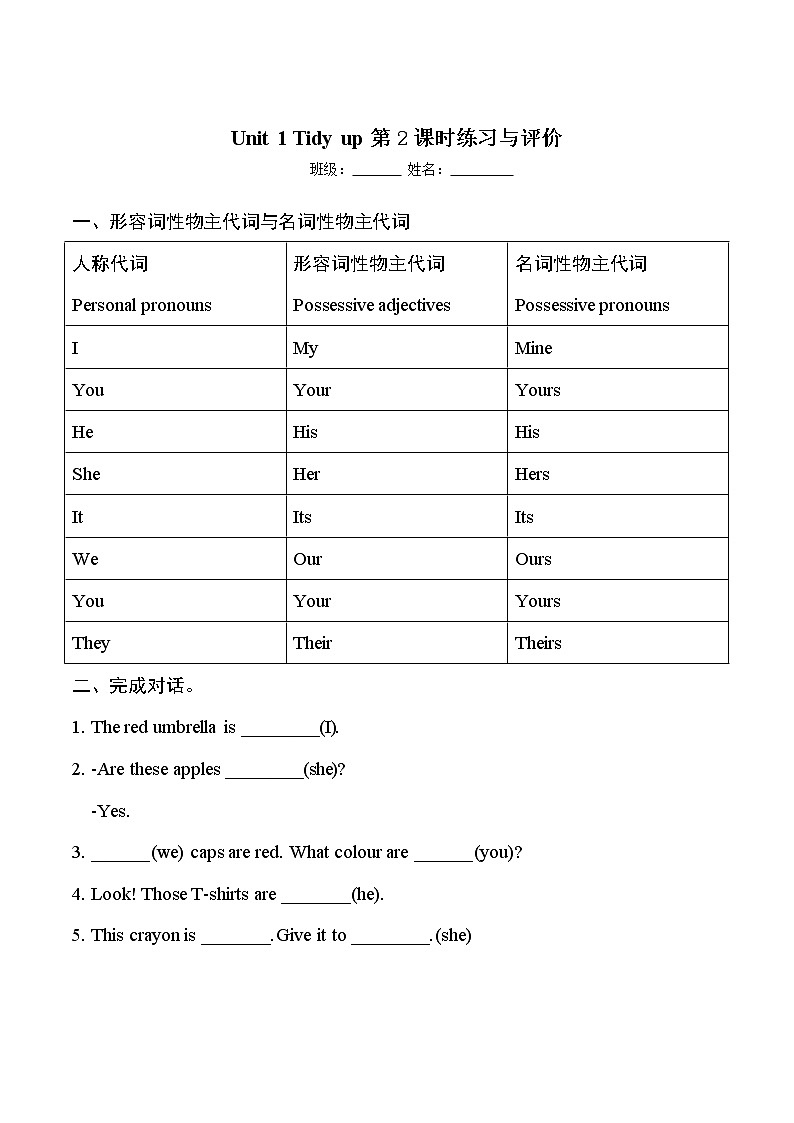 Unit 1 Tidy up 第 2 课时练习与评价

班级：______ 姓名：________

一、形容词性物主代词与名词性物主代词

| 人称代词 Personal pronouns | 形容词性物主代词 Possessive adjectives | 名词性物主代词 Possessive pronouns |
|---|---|---|
| I | My | Mine |
| You | Your | Yours |
| He | His | His |
| She | Her | Hers |
| It | Its | Its |
| We | Our | Ours |
| You | Your | Yours |
| They | Their | Theirs |

二、完成对话。

1. The red umbrella is ________(I).

2. -Are these apples ________(she)?

-Yes.

3. ______(we) caps are red. What colour are ______(you)?

4. Look! Those T-shirts are _______(he).

5. This crayon is _______. Give it to ________. (she)